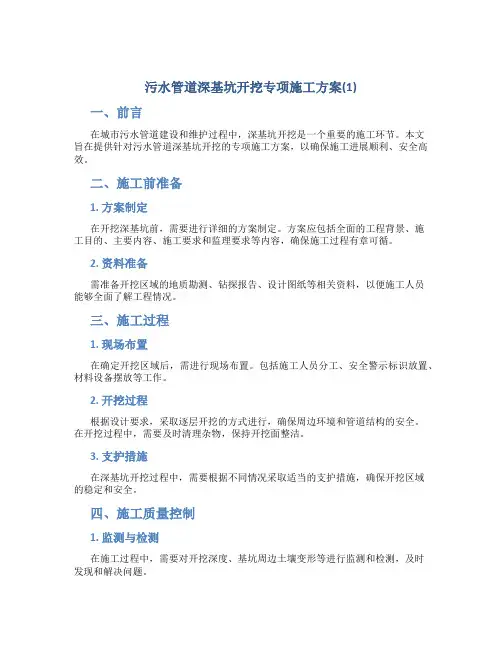 污水管道深基坑开挖专项施工方案(1)

一、前言

在城市污水管道建设和维护过程中，深基坑开挖是一个重要的施工环节。本文旨在提供针对污水管道深基坑开挖的专项施工方案，以确保施工进展顺利、安全高效。

二、施工前准备

1. 方案制定

在开挖深基坑前，需要进行详细的方案制定。方案应包括全面的工程背景、施工目的、主要内容、施工要求和监理要求等内容，确保施工过程有章可循。

2. 资料准备

需准备开挖区域的地质勘测、钻探报告、设计图纸等相关资料，以便施工人员能够全面了解工程情况。

三、施工过程

1. 现场布置

在确定开挖区域后，需进行现场布置。包括施工人员分工、安全警示标识放置、材料设备摆放等工作。

2. 开挖过程

根据设计要求，采取逐层开挖的方式进行，确保周边环境和管道结构的安全。在开挖过程中，需要及时清理杂物，保持开挖面整洁。

3. 支护措施

在深基坑开挖过程中，需要根据不同情况采取适当的支护措施，确保开挖区域的稳定和安全。

四、施工质量控制

1. 监测与检测

在施工过程中，需要对开挖深度、基坑周边土壤变形等进行监测和检测，及时发现和解决问题。